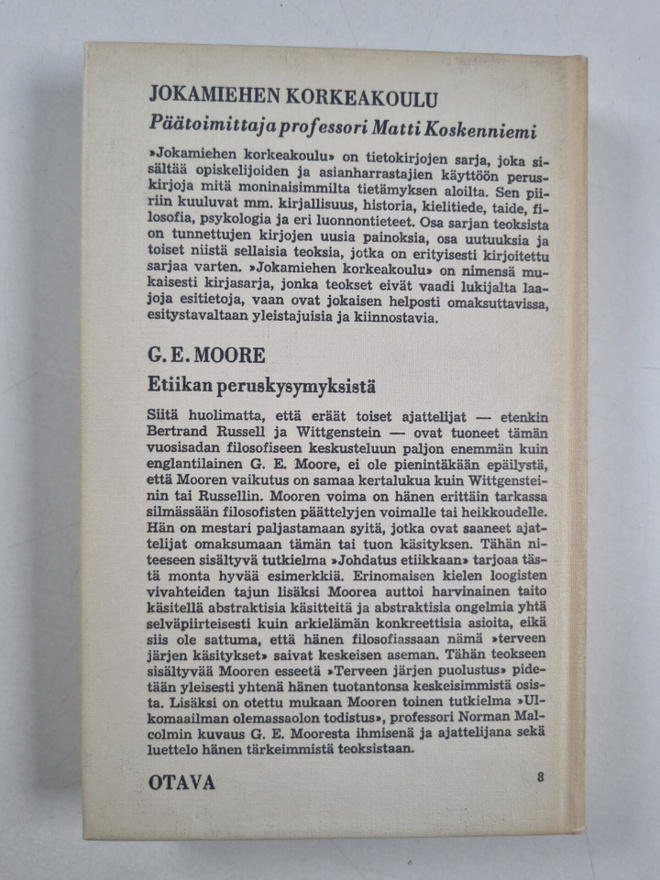 JOKAMIEHEN KORKEAKOULU

Päätoimittaja professori Matti Koskenniemi

»Jokamiehen korkeakoulu» on tietokirjojen sarja, joka sisältää opiskelijoiden ja asianharrastajien käyttöön peruskirjoja mitä moninaisimmilta tietämyksen aloilta. Sen piiriin kuuluvat mm. kirjallisuus, historia, kielitiede, taide, filosofia, psykologia ja eri luonnontieteet. Osa sarjan teoksista on tunnettujen kirjojen uusia painoksia, osa uutuuksia ja toiset niistä sellaisia teoksia, jotka on erityisesti kirjoitettu sarjaa varten. »Jokamiehen korkeakoulu» on nimensä mukaisesti kirjasarja, jonka teokset eivät vaadi lukijalta laajoja esitietoja, vaan ovat jokaisen helposti omaksuttavissa, esitystavaltaan yleistajuisia ja kiinnostavia.

G. E. MOORE

Etiikan peruskysymyksistä

Siitä huolimatta, että eräät toiset ajattelijat — etenkin Bertrand Russell ja Wittgenstein — ovat tuoneet tämän vuosisadan filosofiseen keskusteluun paljon enemmän kuin englantilainen G. E. Moore, ei ole pienintäkään epäilystä, että Mooren vaikutus on samaa kertalukua kuin Wittgensteinin tai Russellin. Mooren voima on hänen erittäin tarkassa silmässään filosofisten päättelyjen voimalle tai heikkoudelle. Hän on mestari paljastamaan syitä, jotka ovat saaneet ajattelijat omaksumaan tämän tai tuon käsityksen. Tähän niteeseen sisältyvä tutkielma »Johdatus etiikkaan» tarjoaa tästä monta hyvää esimerkkiä. Erinomaisen kielen loogisten vivahteiden tajun lisäksi Moorea auttoi harvinainen taito käsitellä abstraktisia käsitteitä ja abstraktisia ongelmia yhtä selväpiirteisesti kuin arkielämän konkreettisia asioita, eikä siis ole sattuma, että hänen filosofiassaan nämä »terveen järjen käsitykset» saivat keskeisen aseman. Tähän teokseen sisältyvää Mooren esseetä »Terveen järjen puolustus» pidetään yleisesti yhtenä hänen tuotantonsa keskeisimmistä osista. Lisäksi on otettu mukaan Mooren toinen tutkielma »Ulkomaailman olemassaolon todistus», professori Norman Malcolmin kuvaus G. E. Mooresta ihmisenä ja ajattelijana sekä luettelo hänen tärkeimmistä teoksistaan.

OTAVA 8